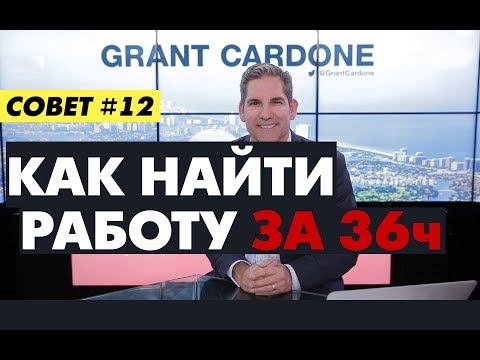 GRANT CARDONE
@GrantCardone

СОВЕТ #12

КАК НАЙТИ
РАБОТУ ЗА 36ч